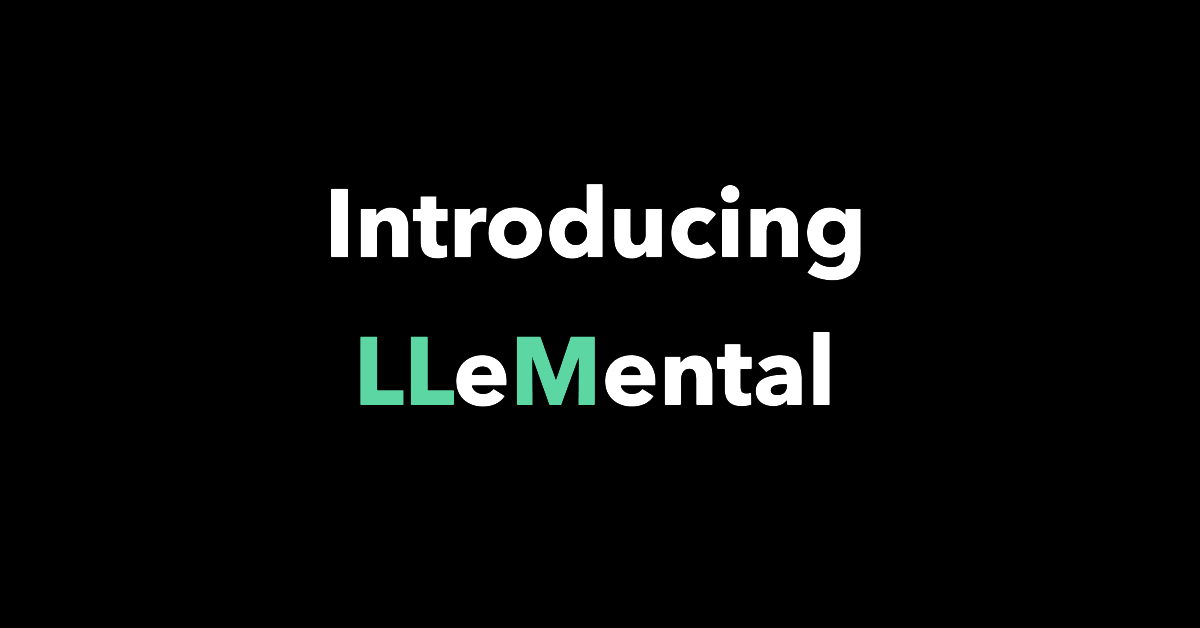 Introducing

LLeMental